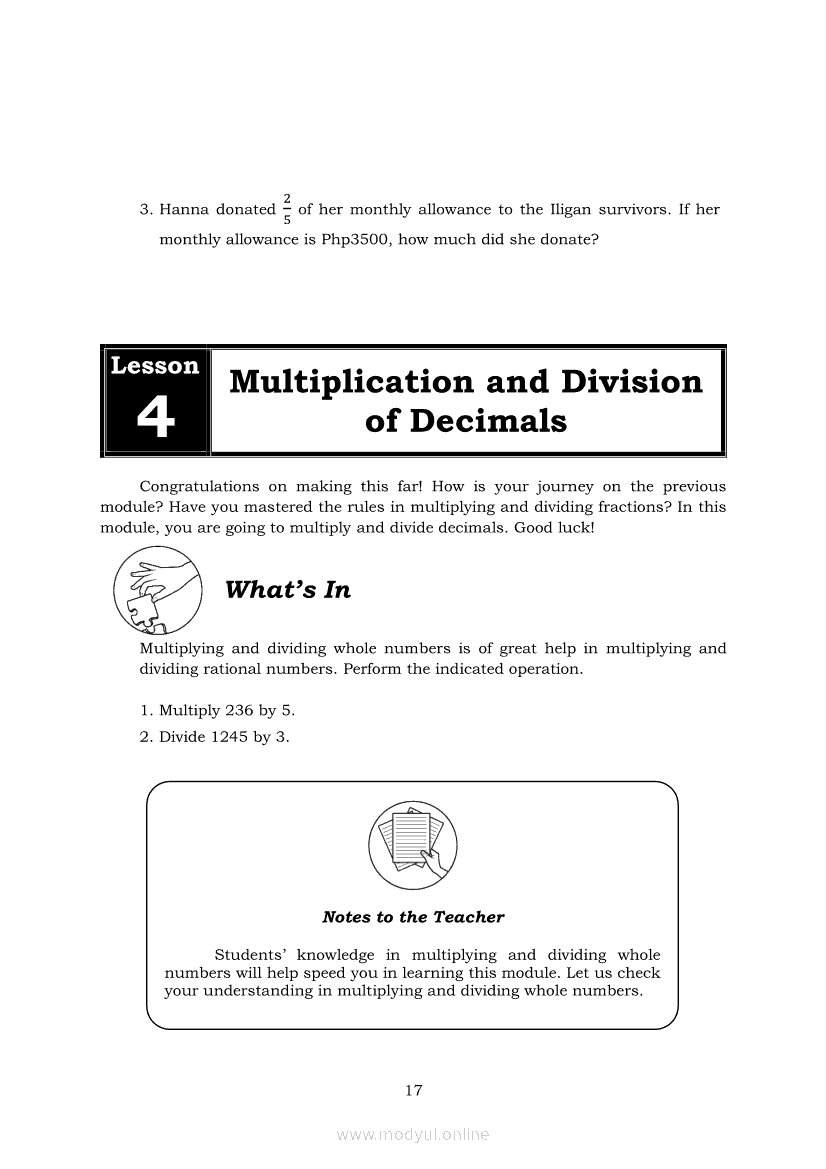 3. Hanna donated $\frac{2}{5}$ of her monthly allowance to the Iligan survivors. If her monthly allowance is Php3500, how much did she donate?

Lesson 4

Multiplication and Division of Decimals

Congratulations on making this far! How is your journey on the previous module? Have you mastered the rules in multiplying and dividing fractions? In this module, you are going to multiply and divide decimals. Good luck!

What's In

Multiplying and dividing whole numbers is of great help in multiplying and dividing rational numbers. Perform the indicated operation.

1. Multiply 236 by 5.
2. Divide 1245 by 3.

Notes to the Teacher

Students' knowledge in multiplying and dividing whole numbers will help speed you in learning this module. Let us check your understanding in multiplying and dividing whole numbers.

17

www.modyul.online